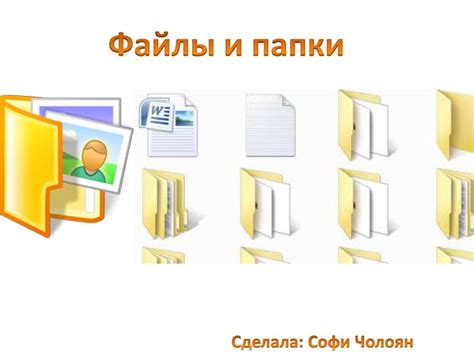 Файлы и папки

W

Сделала: Софи Чолоян